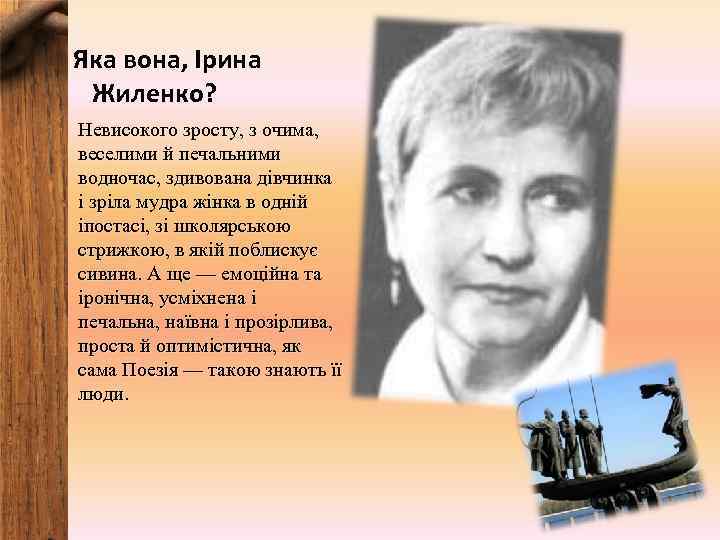 Яка вона, Ірина Жиленко?

Невисокого зросту, з очима, веселими й печальними водночас, здивована дівчинка і зріла мудра жінка в одній іпостасі, зі школярською стрижкою, в якій поблискує сивина. А ще — емоційна та іронічна, усміхнена і печальна, наївна і прозірлива, проста й оптимістична, як сама Поезія — такою знають її люди.